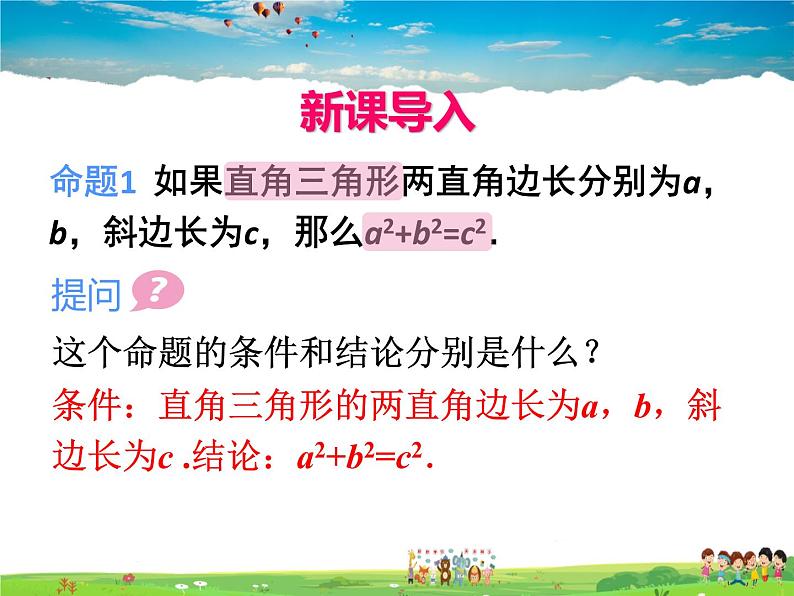 新课导入

命题1 如果直角三角形两直角边长分别为$a$，$b$，斜边长为$c$，那么$a^2+b^2=c^2$.

提问 ?

这个命题的条件和结论分别是什么？

条件：直角三角形的两直角边长为$a$，$b$，斜边长为$c$ .结论：$a^2+b^2=c^2$.